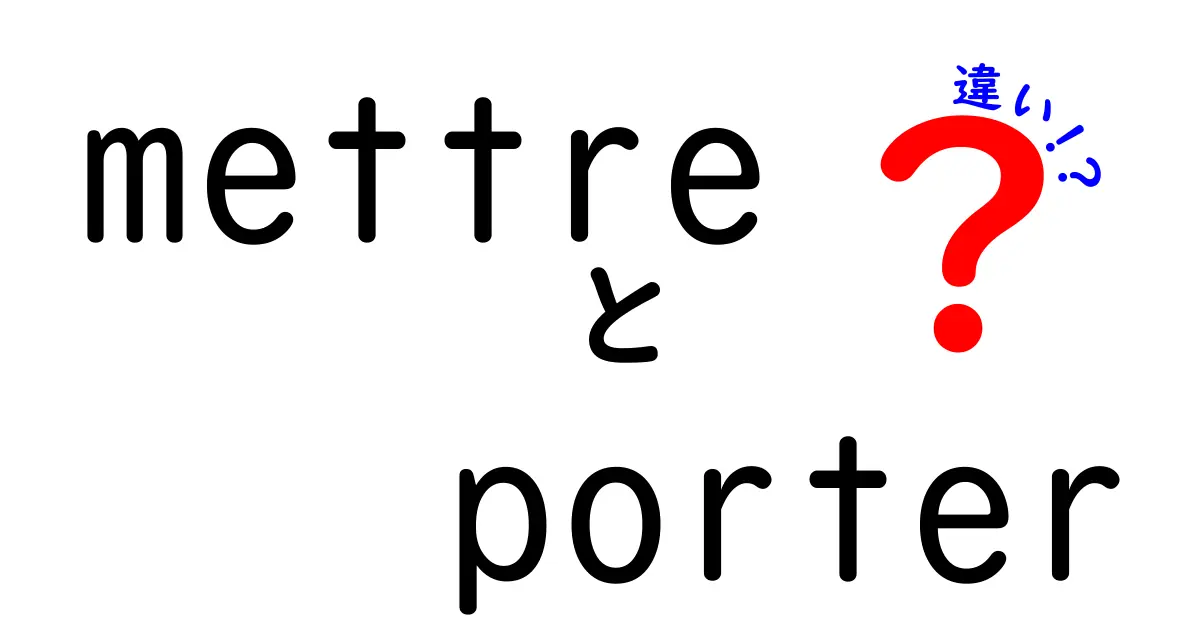 mettre
と
porter

違い!?